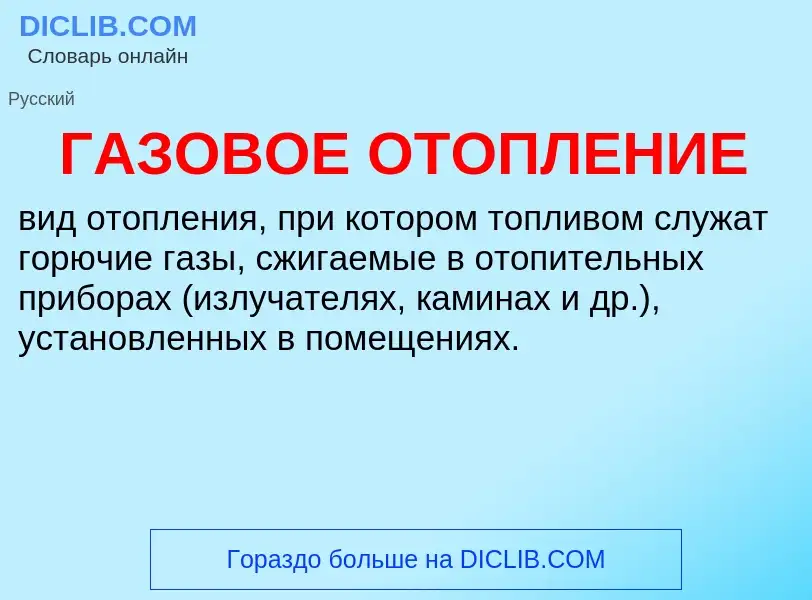 DICLIB.COM
Словарь онлайн

Русский

ГАЗОВОЕ ОТОПЛЕНИЕ

вид отопления, при котором топливом служат горючие газы, сжигаемые в отопительных приборах (излучателях, каминах и др.), установленных в помещениях.

Гораздо больше на DICLIB.COM